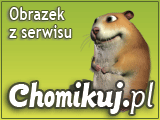 Obrazek z serwisu

Chomikuj.pl